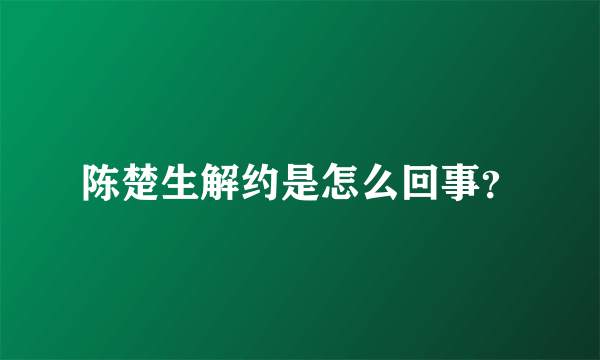 陈楚生解约是怎么回事?